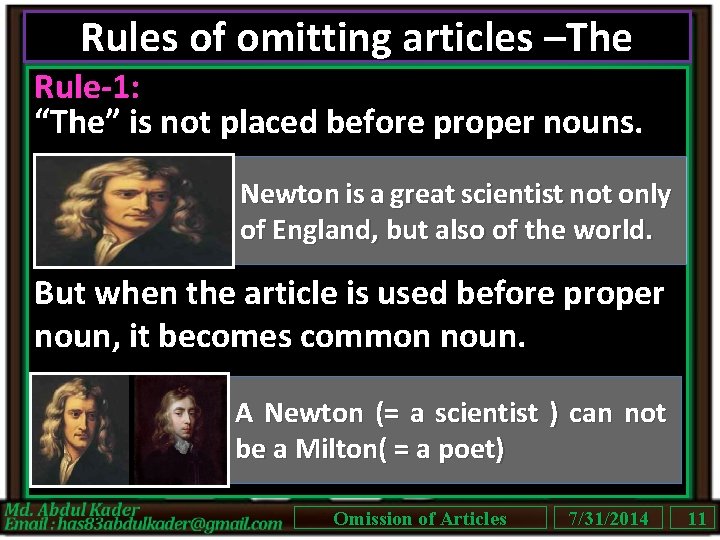 Rules of omitting articles –The

Rule-1:
“The” is not placed before proper nouns.

Newton is a great scientist not only of England, but also of the world.

But when the article is used before proper noun, it becomes common noun.

A Newton (= a scientist ) can not be a Milton( = a poet)

Md. Abdul Kader
Email : has83abdulkader@gmail.com

Omission of Articles

7/31/2014

11